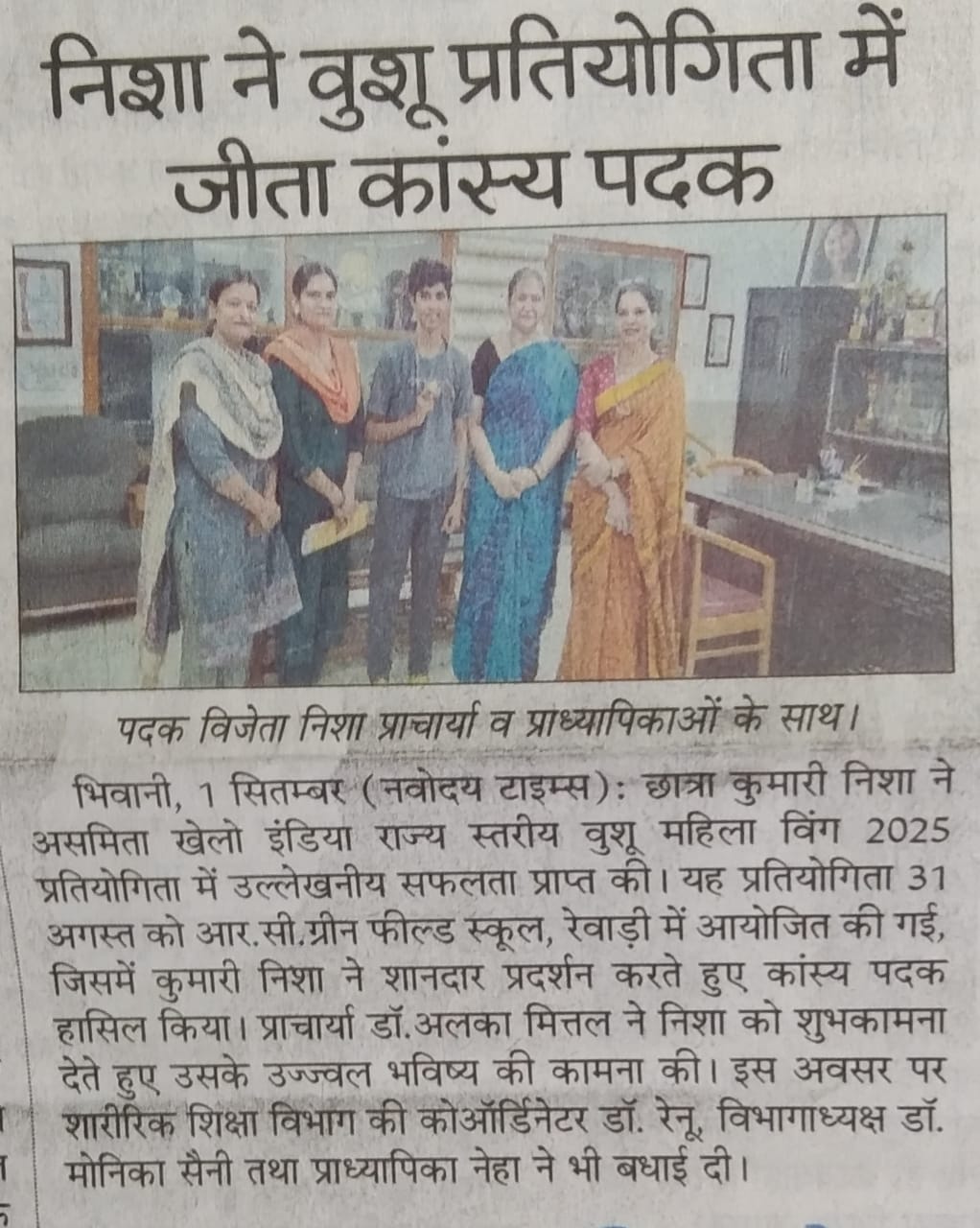 निशा ने वुशू प्रतियोगिता में जीता कांस्य पदक

पदक विजेता निशा प्राचार्या व प्राध्यापिकाओं के साथ।

भिवानी, 1 सितम्बर (नवोदय टाइम्स): छात्रा कुमारी निशा ने असमिता खेलो इंडिया राज्य स्तरीय वुशू महिला विंग 2025 प्रतियोगिता में उल्लेखनीय सफलता प्राप्त की। यह प्रतियोगिता 31 अगस्त को आर.सी.ग्रीन फील्ड स्कूल, रेवाड़ी में आयोजित की गई, जिसमें कुमारी निशा ने शानदार प्रदर्शन करते हुए कांस्य पदक हासिल किया। प्राचार्या डॉ.अलका मित्तल ने निशा को शुभकामना देते हुए उसके उज्ज्वल भविष्य की कामना की। इस अवसर पर शारीरिक शिक्षा विभाग की कोऑर्डिनेटर डॉ. रेनू, विभागाध्यक्ष डॉ. मोनिका सैनी तथा प्राध्यापिका नेहा ने भी बधाई दी।